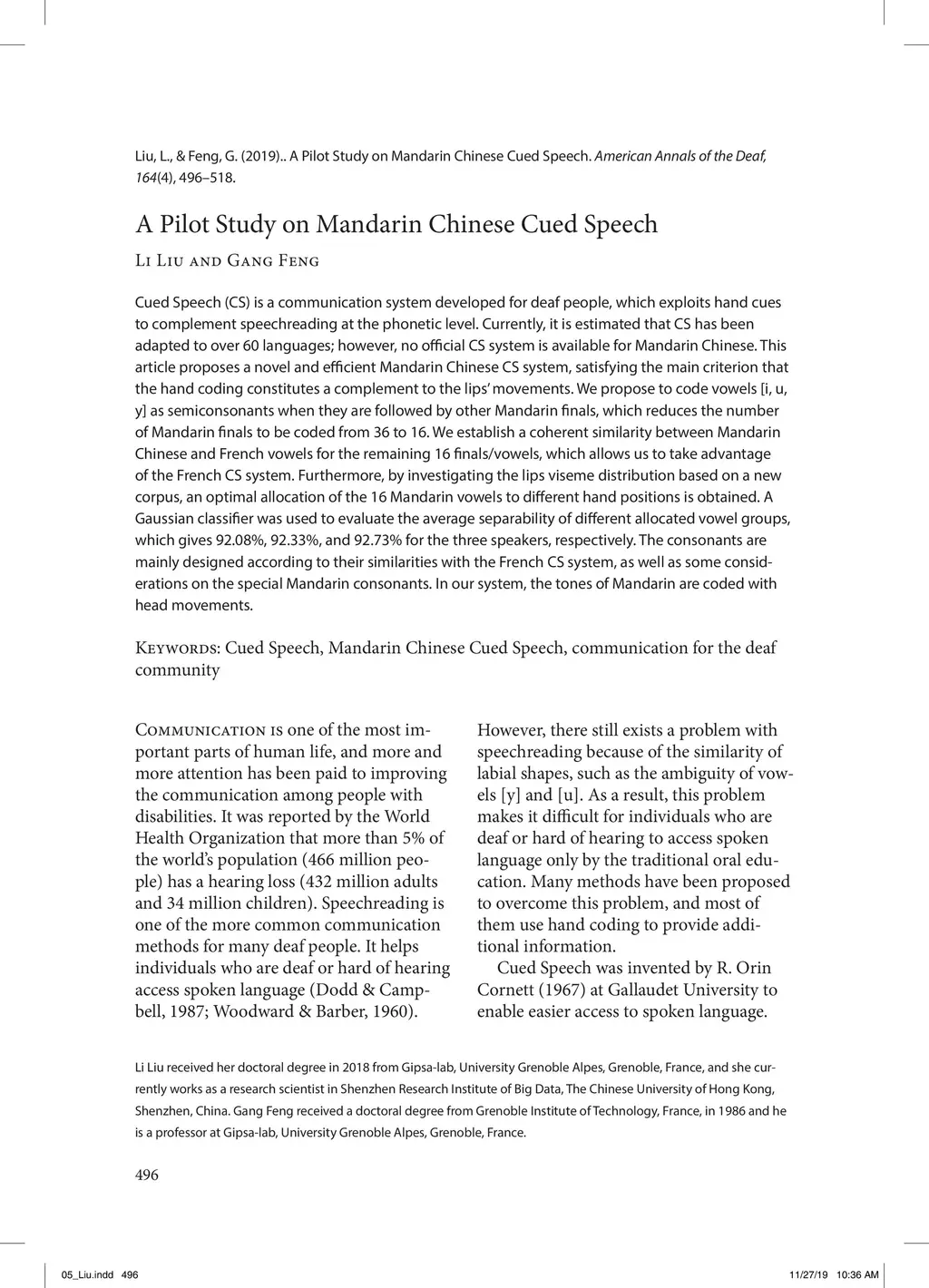 Liu, L., & Feng, G. (2019).. A Pilot Study on Mandarin Chinese Cued Speech. American Annals of the Deaf, 164(4), 496–518.

A Pilot Study on Mandarin Chinese Cued Speech

Li Liu and Gang Feng

Cued Speech (CS) is a communication system developed for deaf people, which exploits hand cues to complement speechreading at the phonetic level. Currently, it is estimated that CS has been adapted to over 60 languages; however, no official CS system is available for Mandarin Chinese. This article proposes a novel and efficient Mandarin Chinese CS system, satisfying the main criterion that the hand coding constitutes a complement to the lips' movements. We propose to code vowels [i, u, y] as semiconsonants when they are followed by other Mandarin finals, which reduces the number of Mandarin finals to be coded from 36 to 16. We establish a coherent similarity between Mandarin Chinese and French vowels for the remaining 16 finals/vowels, which allows us to take advantage of the French CS system. Furthermore, by investigating the lips viseme distribution based on a new corpus, an optimal allocation of the 16 Mandarin vowels to different hand positions is obtained. A Gaussian classifier was used to evaluate the average separability of different allocated vowel groups, which gives 92.08%, 92.33%, and 92.73% for the three speakers, respectively. The consonants are mainly designed according to their similarities with the French CS system, as well as some considerations on the special Mandarin consonants. In our system, the tones of Mandarin are coded with head movements.

Keywords: Cued Speech, Mandarin Chinese Cued Speech, communication for the deaf community

Communication is one of the most important parts of human life, and more and more attention has been paid to improving the communication among people with disabilities. It was reported by the World Health Organization that more than 5% of the world's population (466 million people) has a hearing loss (432 million adults and 34 million children). Speechreading is one of the more common communication methods for many deaf people. It helps individuals who are deaf or hard of hearing access spoken language (Dodd & Campbell, 1987; Woodward & Barber, 1960).

However, there still exists a problem with speechreading because of the similarity of labial shapes, such as the ambiguity of vowels [y] and [u]. As a result, this problem makes it difficult for individuals who are deaf or hard of hearing to access spoken language only by the traditional oral education. Many methods have been proposed to overcome this problem, and most of them use hand coding to provide additional information.

Cued Speech was invented by R. Orin Cornett (1967) at Gallaudet University to enable easier access to spoken language.

Li Liu received her doctoral degree in 2018 from Gipsa-lab, University Grenoble Alpes, Grenoble, France, and she currently works as a research scientist in Shenzhen Research Institute of Big Data, The Chinese University of Hong Kong, Shenzhen, China. Gang Feng received a doctoral degree from Grenoble Institute of Technology, France, in 1986 and he is a professor at Gipsa-lab, University Grenoble Alpes, Grenoble, France.

496

05_Liu.indd 496

11/27/19 10:36 AM